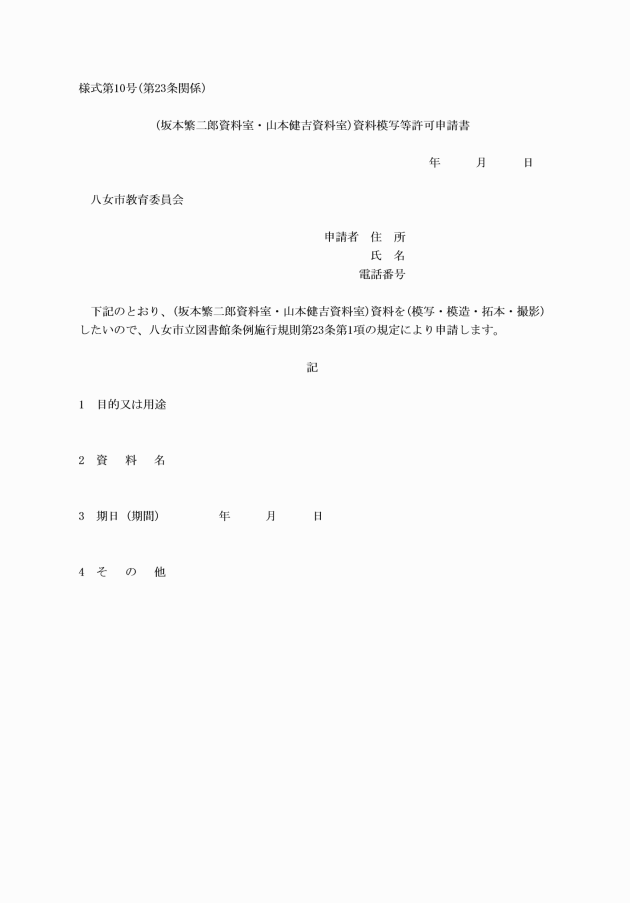 様式第10号(第23条関係)

(坂本繁二郎資料室・山本健吉資料室)資料模写等許可申請書

年　月　日

八女市教育委員会

申請者　住　所
氏　名
電話番号

下記のとおり、(坂本繁二郎資料室・山本健吉資料室)資料を(模写・模造・拓本・撮影)したいので、八女市立図書館条例施行規則第23条第1項の規定により申請します。

記

1　目的又は用途

2　資　料　名

3　期日（期間）　年　月　日

4　そ　の　他